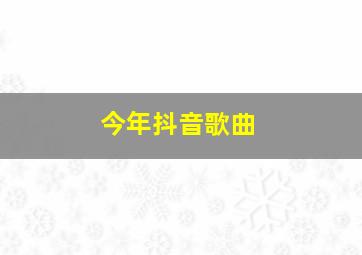 今年抖音歌曲